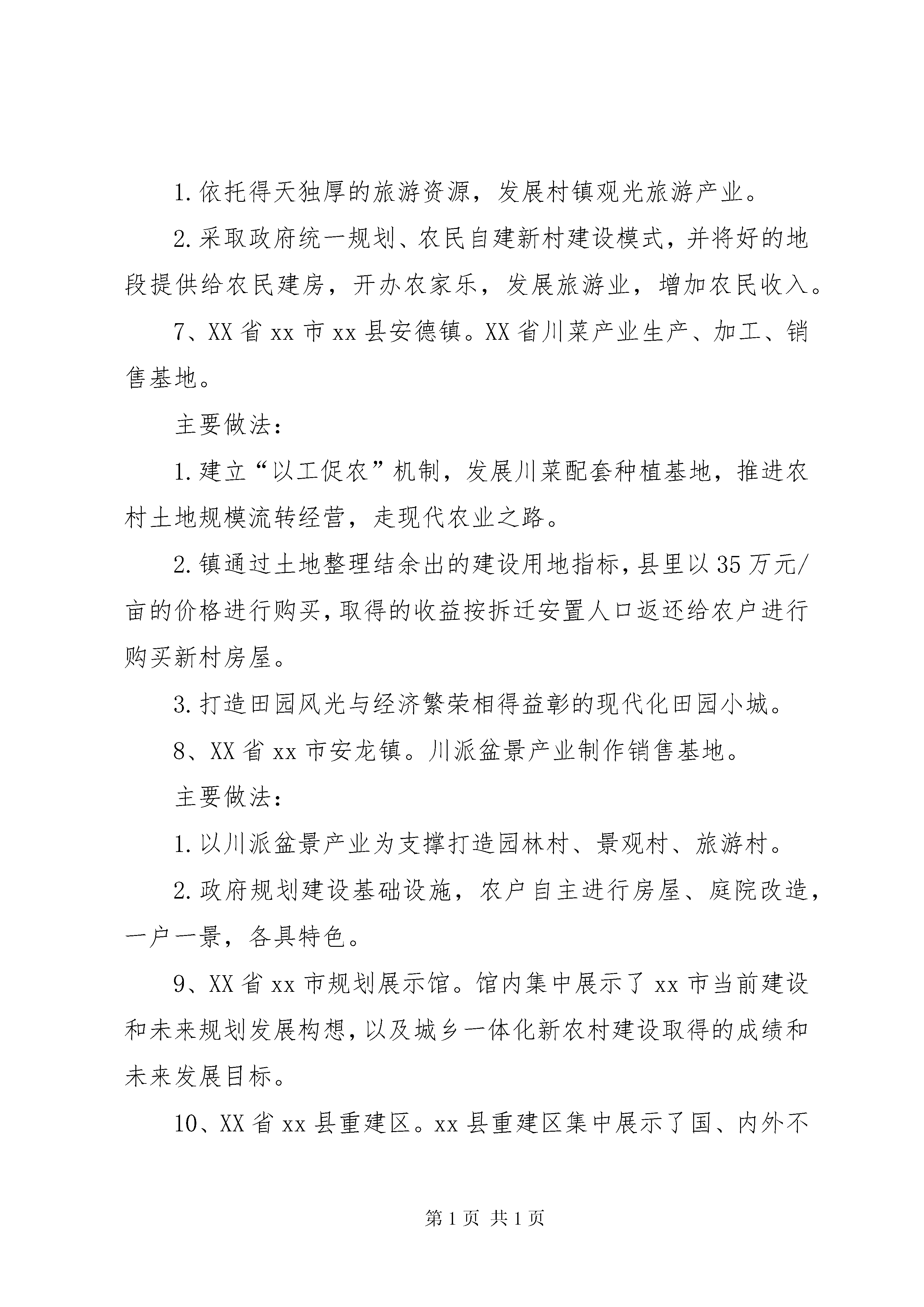 1.依托得天独厚的旅游资源，发展村镇观光旅游产业。

2.采取政府统一规划、农民自建新村建设模式，并将好的地段提供给农民建房，开办农家乐，发展旅游业，增加农民收入。

7、XX省xx市xx县安德镇。XX省川菜产业生产、加工、销售基地。

主要做法：

1.建立“以工促农”机制，发展川菜配套种植基地，推进农村土地规模流转经营，走现代农业之路。

2.镇通过土地整理结余出的建设用地指标，县里以35万元/亩的价格进行购买，取得的收益按拆迁安置人口返还给农户进行购买新村房屋。

3.打造田园风光与经济繁荣相得益彰的现代化田园小城。

8、XX省xx市安龙镇。川派盆景产业制作销售基地。

主要做法：

1.以川派盆景产业为支撑打造园林村、景观村、旅游村。

2.政府规划建设基础设施，农户自主进行房屋、庭院改造，一户一景，各具特色。

9、XX省xx市规划展示馆。馆内集中展示了xx市当前建设和未来规划发展构想，以及城乡一体化新农村建设取得的成绩和未来发展目标。

10、XX省xx县重建区。xx县重建区集中展示了国、内外不

第1页 共1页